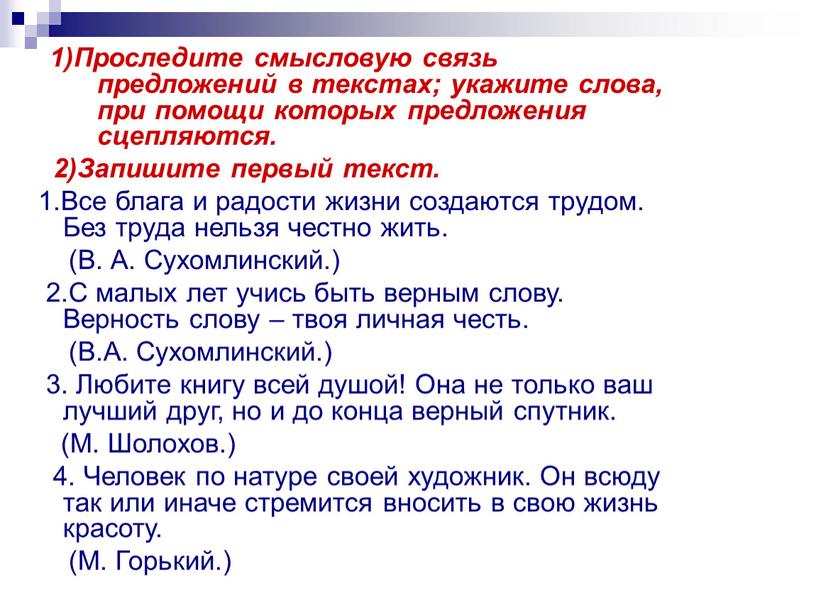 1)Проследите смысловую связь предложений в текстах; укажите слова, при помощи которых предложения сцепляются.

2)Запишите первый текст.

1.Все блага и радости жизни создаются трудом. Без труда нельзя честно жить.
(В. А. Сухомлинский.)

2.С малых лет учись быть верным слову. Верность слову – твоя личная честь.
(В.А. Сухомлинский.)

3. Любите книгу всей душой! Она не только ваш лучший друг, но и до конца верный спутник.
(М. Шолохов.)

4. Человек по натуре своей художник. Он всюду так или иначе стремится вносить в свою жизнь красоту.
(М. Горький.)